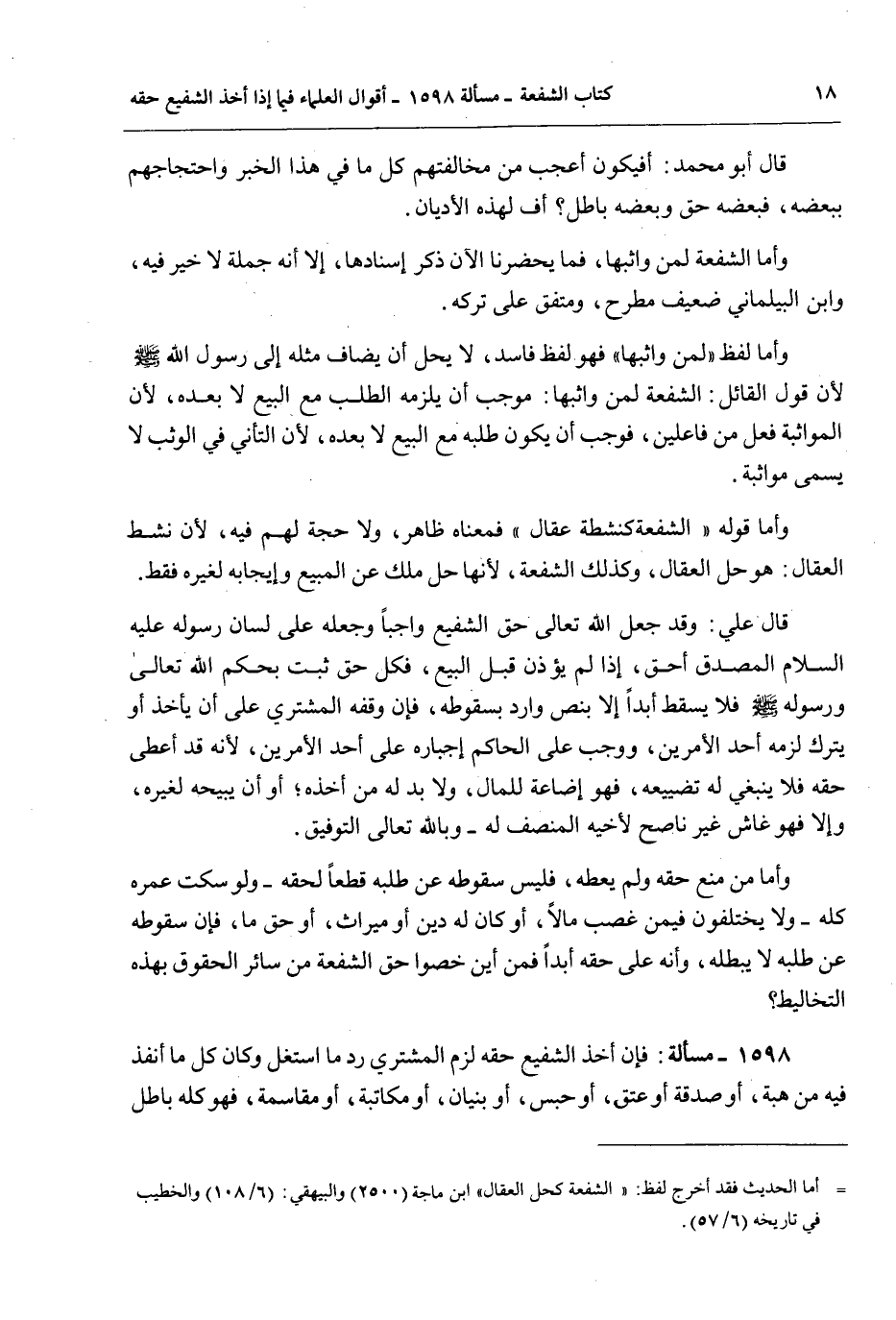 ١٨ كتاب الشفعة ـ مسألة ١٥٩٨ ـ أقوال العلماء فيما إذا أخذ الشفيع حقه

قال أبو محمد: أفيكون أعجب من مخالفتهم كل ما في هذا الخبر واحتجاجهم ببعضه، فبعضه حق وبعضه باطل؟ أف لهذه الأديان.

وأما الشفعة لمن واثبها، فما يحضرنا الآن ذكر إسنادها، إلا أنه جملة لا خير فيه، وابن البيلماني ضعيف مطرح، ومتفق على تركه.

وأما لفظ «لمن واثبها» فهو لفظ فاسد، لا يحل أن يضاف مثله إلى رسول الله ﷺ لأن قول القائل: الشفعة لمن واثبها: موجب أن يلزمه الطلب مع البيع لا بعده، لأن المواثبة فعل من فاعلين، فوجب أن يكون طلبه مع البيع لا بعده، لأن التأني في الوثب لا يسمى مواثبة.

وأما قوله « الشفعة كنشطة عقال » فمعناه ظاهر، ولا حجة لهم فيه، لأن نشط العقال: هو حل العقال، وكذلك الشفعة، لأنها حل ملك عن المبيع وإيجابه لغيره فقط.

قال علي: وقد جعل الله تعالى حق الشفيع واجباً وجعله على لسان رسوله عليه السلام المصدق أحق، إذا لم يؤذن قبل البيع، فكل حق ثبت بحكم الله تعالى ورسوله ﷺ فلا يسقط أبداً إلا بنص وارد بسقوطه، فإن وقفه المشتري على أن يأخذ أو يترك لزمه أحد الأمرين، ووجب على الحاكم إجباره على أحد الأمرين، لأنه قد أعطى حقه فلا ينبغي له تضييعه، فهو إضاعة للمال، ولا بد له من أخذه؛ أو أن يبيحه لغيره، وإلا فهو غاش غير ناصح لأخيه المنصف له ـ وبالله تعالى التوفيق.

وأما من منع حقه ولم يعطه، فليس سقوطه عن طلبه قطعاً لحقه ـ ولو سكت عمره كله ـ ولا يختلفون فيمن غصب مالاً، أو كان له دين أو ميراث، أو حق ما، فإن سقوطه عن طلبه لا يبطله، وأنه على حقه أبداً فمن أين خصوا حق الشفعة من سائر الحقوق بهذه التخاليط؟

١٥٩٨ ـ مسألة: فإن أخذ الشفيع حقه لزم المشتري رد ما استغل وكان كل ما أنفذ فيه من هبة، أو صدقة أو عتق، أو حبس، أو بنيان، أو مكاتبة، أو مقاسمة، فهو كله باطل

= أما الحديث فقد أخرج لفظ: « الشفعة كحل العقال» ابن ماجة (٢٥٠٠) والبيهقي: (١٠٨/٦) والخطيب في تاريخه (٥٧/٦).